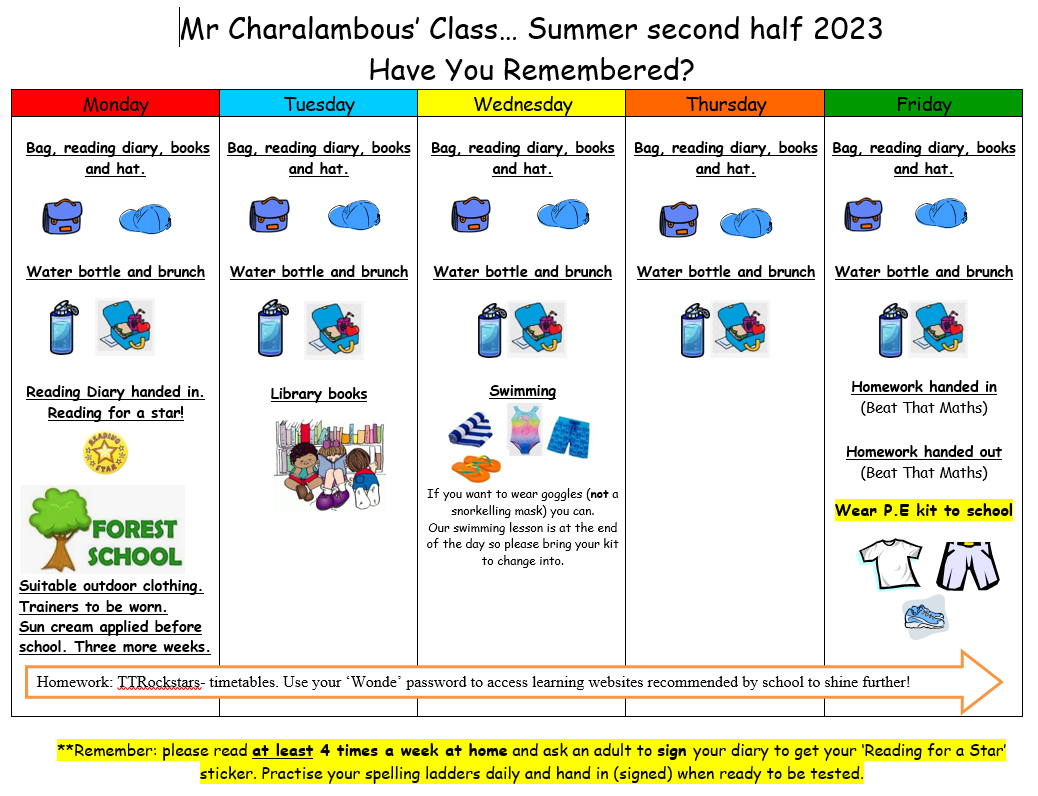 Mr Charalambous' Class… Summer second half 2023
Have You Remembered?

| Monday | Tuesday | Wednesday | Thursday | Friday |
|---|---|---|---|---|
| Bag, reading diary, books and hat. | Bag, reading diary, books and hat. | Bag, reading diary, books and hat. | Bag, reading diary, books and hat. | Bag, reading diary, books and hat. |
| Water bottle and brunch | Water bottle and brunch | Water bottle and brunch | Water bottle and brunch | Water bottle and brunch |
| Reading Diary handed in. Reading for a star! READING STAR FOREST SCHOOL Suitable outdoor clothing. Trainers to be worn. Sun cream applied before school. Three more weeks. | Library books | Swimming If you want to wear goggles (not a snorkelling mask) you can. Our swimming lesson is at the end of the day so please bring your kit to change into. | | Homework handed in (Beat That Maths) Homework handed out (Beat That Maths) Wear P.E kit to school |

Homework: TTRockstars- timetables. Use your 'Wonde' password to access learning websites recommended by school to shine further!

**Remember: please read at least 4 times a week at home and ask an adult to sign your diary to get your 'Reading for a Star' sticker. Practise your spelling ladders daily and hand in (signed) when ready to be tested.